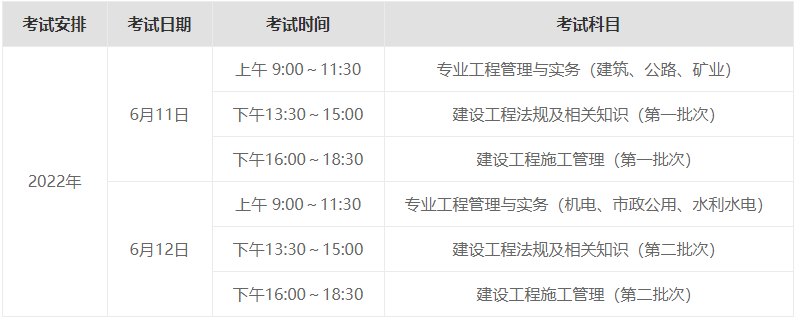 | 考试安排 | 考试日期 | 考试时间 | 考试科目 |
|---|---|---|---|
| 2022年 | 6月11日 | 上午 9:00～11:30 | 专业工程管理与实务（建筑、公路、矿业） |
| | | 下午13:30～15:00 | 建设工程法规及相关知识（第一批次） |
| | | 下午16:00～18:30 | 建设工程施工管理（第一批次） |
| | 6月12日 | 上午 9:00～11:30 | 专业工程管理与实务（机电、市政公用、水利水电） |
| | | 下午13:30～15:00 | 建设工程法规及相关知识（第二批次） |
| | | 下午16:00～18:30 | 建设工程施工管理（第二批次） |